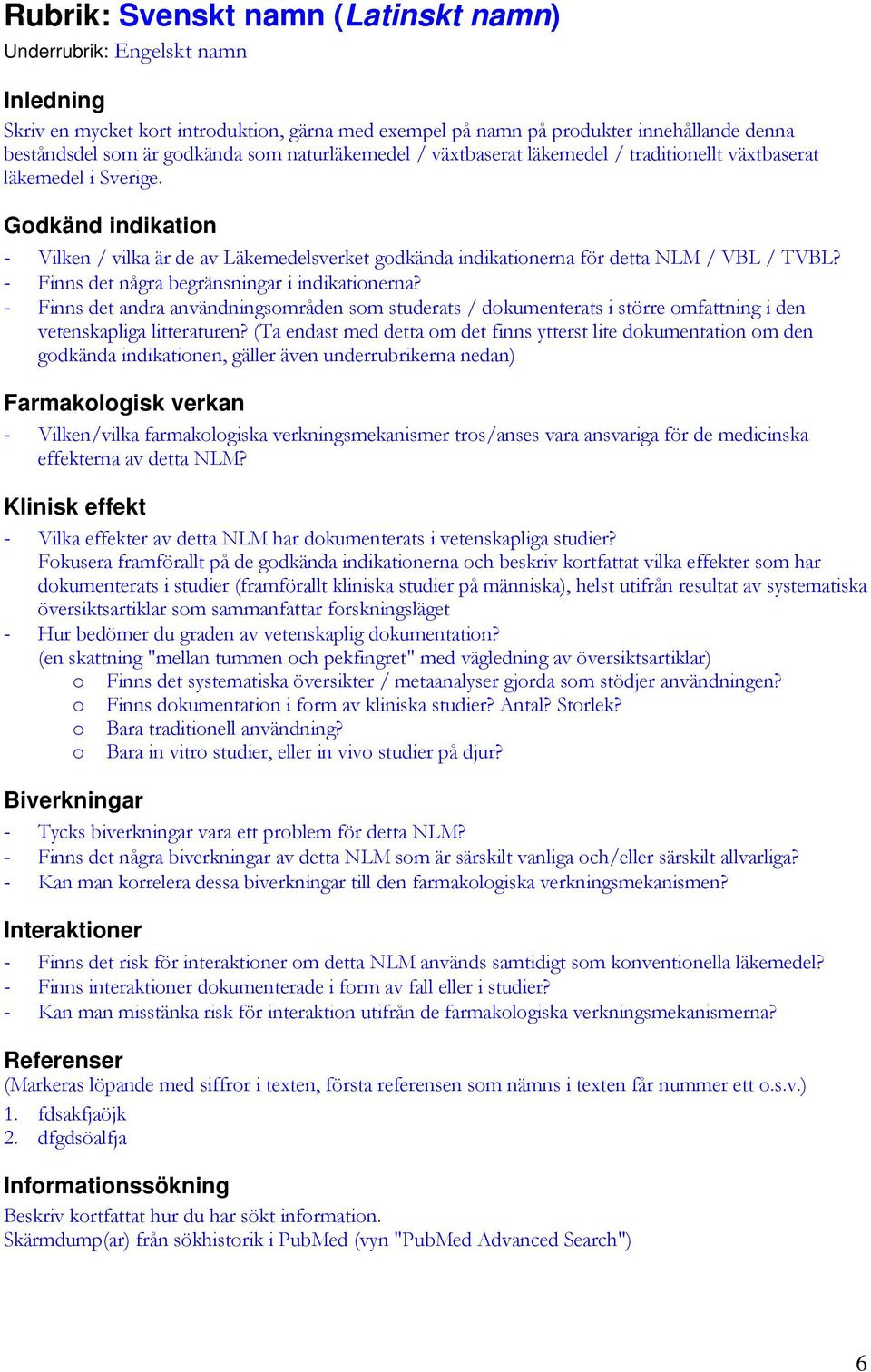 Rubrik: Svenskt namn (Latinskt namn)

Underrubrik: Engelskt namn

Inledning

Skriv en mycket kort introduktion, gärna med exempel på namn på produkter innehållande denna beståndsdel som är godkända som naturläkemedel / växtbaserat läkemedel / traditionellt växtbaserat läkemedel i Sverige.

Godkänd indikation

- Vilken / vilka är de av Läkemedelsverket godkända indikationerna för detta NLM / VBL / TVBL?
- Finns det några begränsningar i indikationerna?
- Finns det andra användningsområden som studerats / dokumenterats i större omfattning i den vetenskapliga litteraturen? (Ta endast med detta om det finns ytterst lite dokumentation om den godkända indikationen, gäller även underrubrikerna nedan)

Farmakologisk verkan

- Vilken/vilka farmakologiska verkningsmekanismer tros/anses vara ansvariga för de medicinska effekterna av detta NLM?

Klinisk effekt

- Vilka effekter av detta NLM har dokumenterats i vetenskapliga studier? Fokusera framförallt på de godkända indikationerna och beskriv kortfattat vilka effekter som har dokumenterats i studier (framförallt kliniska studier på människa), helst utifrån resultat av systematiska översiktsartiklar som sammanfattar forskningsläget
- Hur bedömer du graden av vetenskaplig dokumentation? (en skattning "mellan tummen och pekfingret" med vägledning av översiktsartiklar)
  o Finns det systematiska översikter / metaanalyser gjorda som stödjer användningen?
  o Finns dokumentation i form av kliniska studier? Antal? Storlek?
  o Bara traditionell användning?
  o Bara in vitro studier, eller in vivo studier på djur?

Biverkningar

- Tycks biverkningar vara ett problem för detta NLM?
- Finns det några biverkningar av detta NLM som är särskilt vanliga och/eller särskilt allvarliga?
- Kan man korrelera dessa biverkningar till den farmakologiska verkningsmekanismen?

Interaktioner

- Finns det risk för interaktioner om detta NLM används samtidigt som konventionella läkemedel?
- Finns interaktioner dokumenterade i form av fall eller i studier?
- Kan man misstänka risk för interaktion utifrån de farmakologiska verkningsmekanismerna?

Referenser

(Markeras löpande med siffror i texten, första referensen som nämns i texten får nummer ett o.s.v.)

1. fdsakfjaöjk
2. dfgdsöalfja

Informationssökning

Beskriv kortfattat hur du har sökt information.
Skärmdump(ar) från sökhistorik i PubMed (vyn "PubMed Advanced Search")

6